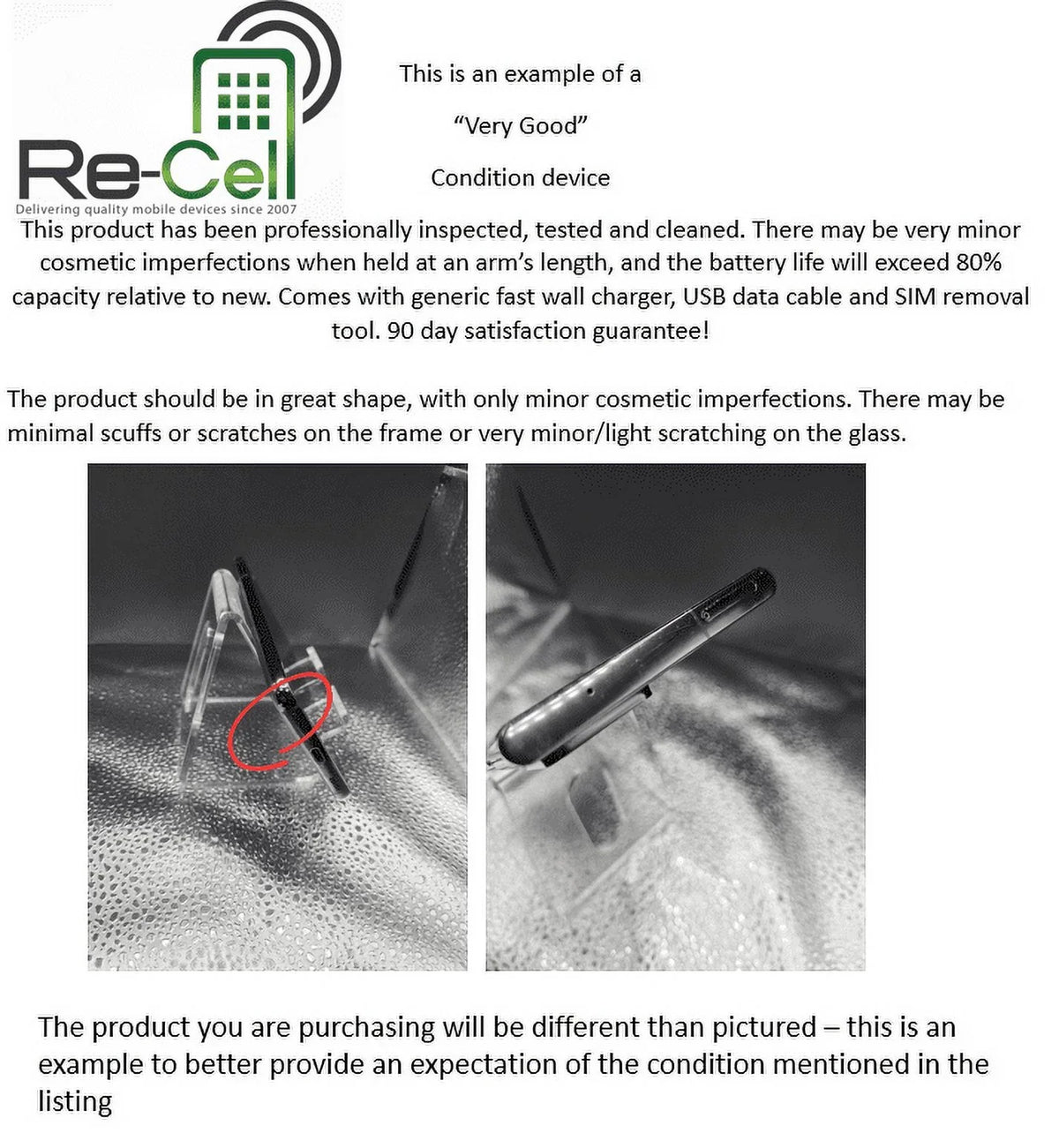 Re-Cell
Delivering quality mobile devices since 2007

This is an example of a
"Very Good"
Condition device

This product has been professionally inspected, tested and cleaned. There may be very minor cosmetic imperfections when held at an arm's length, and the battery life will exceed 80% capacity relative to new. Comes with generic fast wall charger, USB data cable and SIM removal tool. 90 day satisfaction guarantee!

The product should be in great shape, with only minor cosmetic imperfections. There may be minimal scuffs or scratches on the frame or very minor/light scratching on the glass.

The product you are purchasing will be different than pictured – this is an example to better provide an expectation of the condition mentioned in the listing